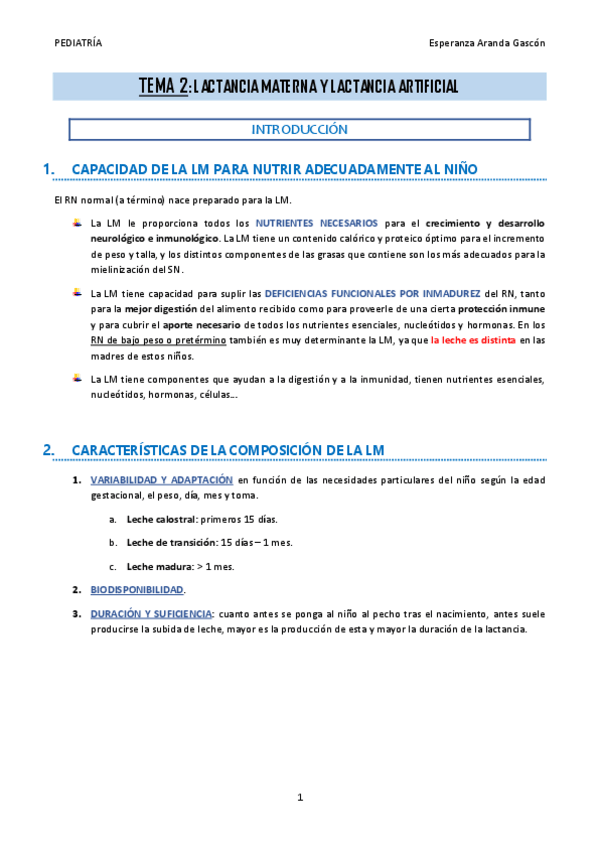 PEDIATRÍA

Esperanza Aranda Gascón

TEMA 2: LACTANCIA MATERNA Y LACTANCIA ARTIFICIAL

INTRODUCCIÓN

1. CAPACIDAD DE LA LM PARA NUTRIR ADECUADAMENTE AL NIÑO

El RN normal (a término) nace preparado para la LM.

La LM le proporciona todos los NUTRIENTES NECESARIOS para el crecimiento y desarrollo neurológico e inmunológico. La LM tiene un contenido calórico y proteico óptimo para el incremento de peso y talla, y los distintos componentes de las grasas que contiene son los más adecuados para la mielinización del SN.

La LM tiene capacidad para suplir las DEFICIENCIAS FUNCIONALES POR INMADUREZ del RN, tanto para la mejor digestión del alimento recibido como para proveerle de una cierta protección inmune y para cubrir el aporte necesario de todos los nutrientes esenciales, nucleótidos y hormonas. En los RN de bajo peso o pretérmino también es muy determinante la LM, ya que la leche es distinta en las madres de estos niños.

La LM tiene componentes que ayudan a la digestión y a la inmunidad, tienen nutrientes esenciales, nucleótidos, hormonas, células...

2. CARACTERÍSTICAS DE LA COMPOSICIÓN DE LA LM

1. VARIABILIDAD Y ADAPTACIÓN en función de las necesidades particulares del niño según la edad gestacional, el peso, día, mes y toma.

a. Leche calostral: primeros 15 días.

b. Leche de transición: 15 días – 1 mes.

c. Leche madura: > 1 mes.

2. BIODISPONIBILIDAD.

3. DURACIÓN Y SUFICIENCIA: cuanto antes se ponga al niño al pecho tras el nacimiento, antes suele producirse la subida de leche, mayor es la producción de esta y mayor la duración de la lactancia.

1